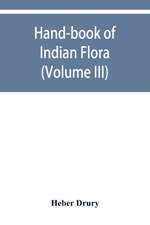 Hand-book of Indian Flora (Volume III)

Heber Drury